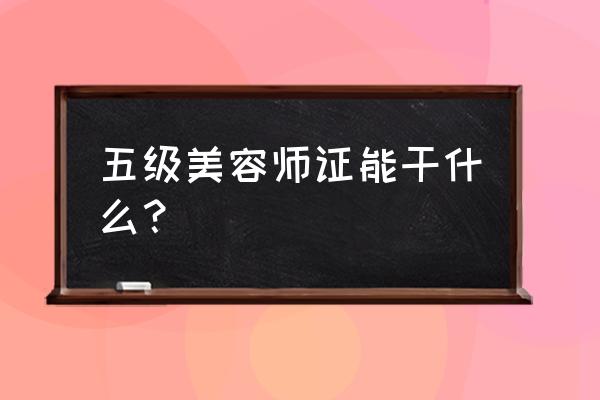 五级美容师证能干什么？